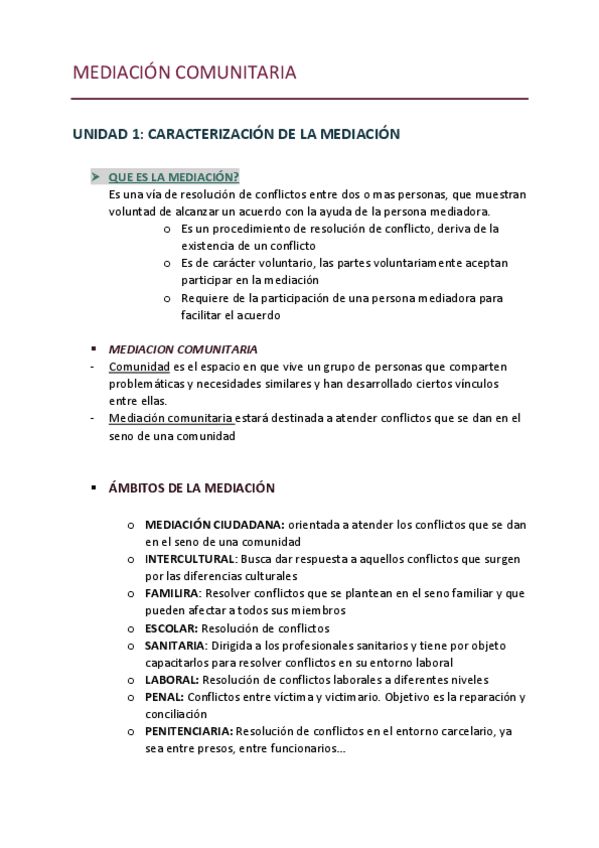 MEDIACIÓN COMUNITARIA

UNIDAD 1: CARACTERIZACIÓN DE LA MEDIACIÓN

➤ QUE ES LA MEDIACIÓN?

Es una vía de resolución de conflictos entre dos o mas personas, que muestran voluntad de alcanzar un acuerdo con la ayuda de la persona mediadora.

o Es un procedimiento de resolución de conflicto, deriva de la existencia de un conflicto
o Es de carácter voluntario, las partes voluntariamente aceptan participar en la mediación
o Requiere de la participación de una persona mediadora para facilitar el acuerdo

▪ MEDIACION COMUNITARIA

- Comunidad es el espacio en que vive un grupo de personas que comparten problemáticas y necesidades similares y han desarrollado ciertos vínculos entre ellas.
- Mediación comunitaria estará destinada a atender conflictos que se dan en el seno de una comunidad

▪ ÁMBITOS DE LA MEDIACIÓN

o MEDIACIÓN CIUDADANA: orientada a atender los conflictos que se dan en el seno de una comunidad
o INTERCULTURAL: Busca dar respuesta a aquellos conflictos que surgen por las diferencias culturales
o FAMILIRA: Resolver conflictos que se plantean en el seno familiar y que pueden afectar a todos sus miembros
o ESCOLAR: Resolución de conflictos
o SANITARIA: Dirigida a los profesionales sanitarios y tiene por objeto capacitarlos para resolver conflictos en su entorno laboral
o LABORAL: Resolución de conflictos laborales a diferentes niveles
o PENAL: Conflictos entre víctima y victimario. Objetivo es la reparación y conciliación
o PENITENCIARIA: Resolución de conflictos en el entorno carcelario, ya sea entre presos, entre funcionarios…